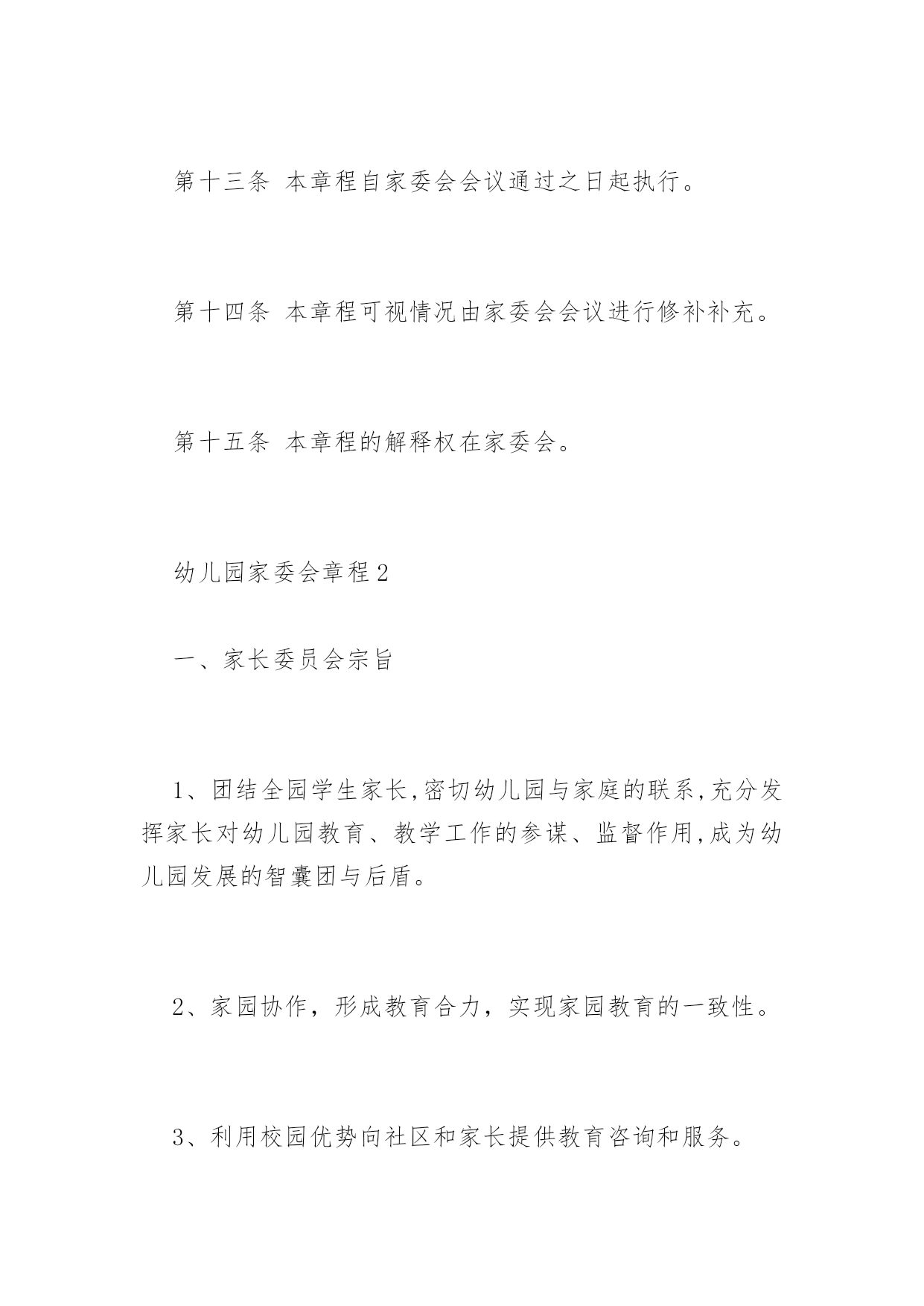 第十三条 本章程自家委会会议通过之日起执行。

第十四条 本章程可视情况由家委会会议进行修补补充。

第十五条 本章程的解释权在家委会。

幼儿园家委会章程2

一、家长委员会宗旨

1、团结全园学生家长,密切幼儿园与家庭的联系,充分发挥家长对幼儿园教育、教学工作的参谋、监督作用,成为幼儿园发展的智囊团与后盾。

2、家园协作，形成教育合力，实现家园教育的一致性。

3、利用校园优势向社区和家长提供教育咨询和服务。